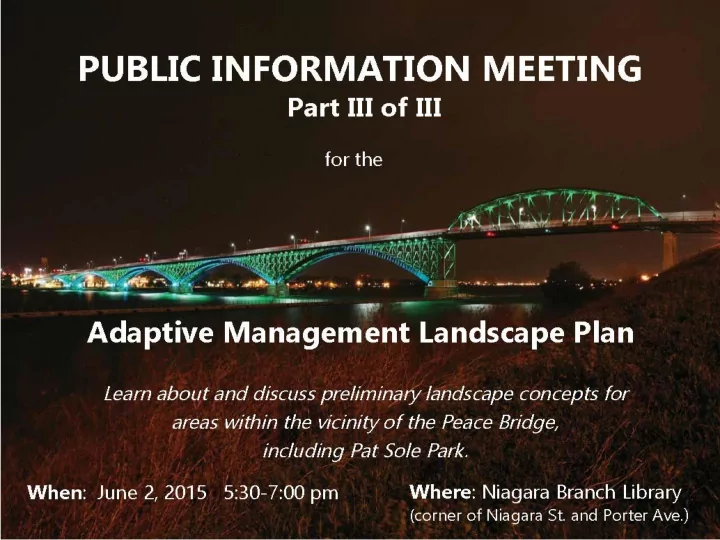 PUBLIC INFORMATION MEETING
Part III of III

for the

Adaptive Management Landscape Plan

Learn about and discuss preliminary landscape concepts for areas within the vicinity of the Peace Bridge, including Pat Sole Park.

When: June 2, 2015 5:30-7:00 pm

Where: Niagara Branch Library
(corner of Niagara St. and Porter Ave.)